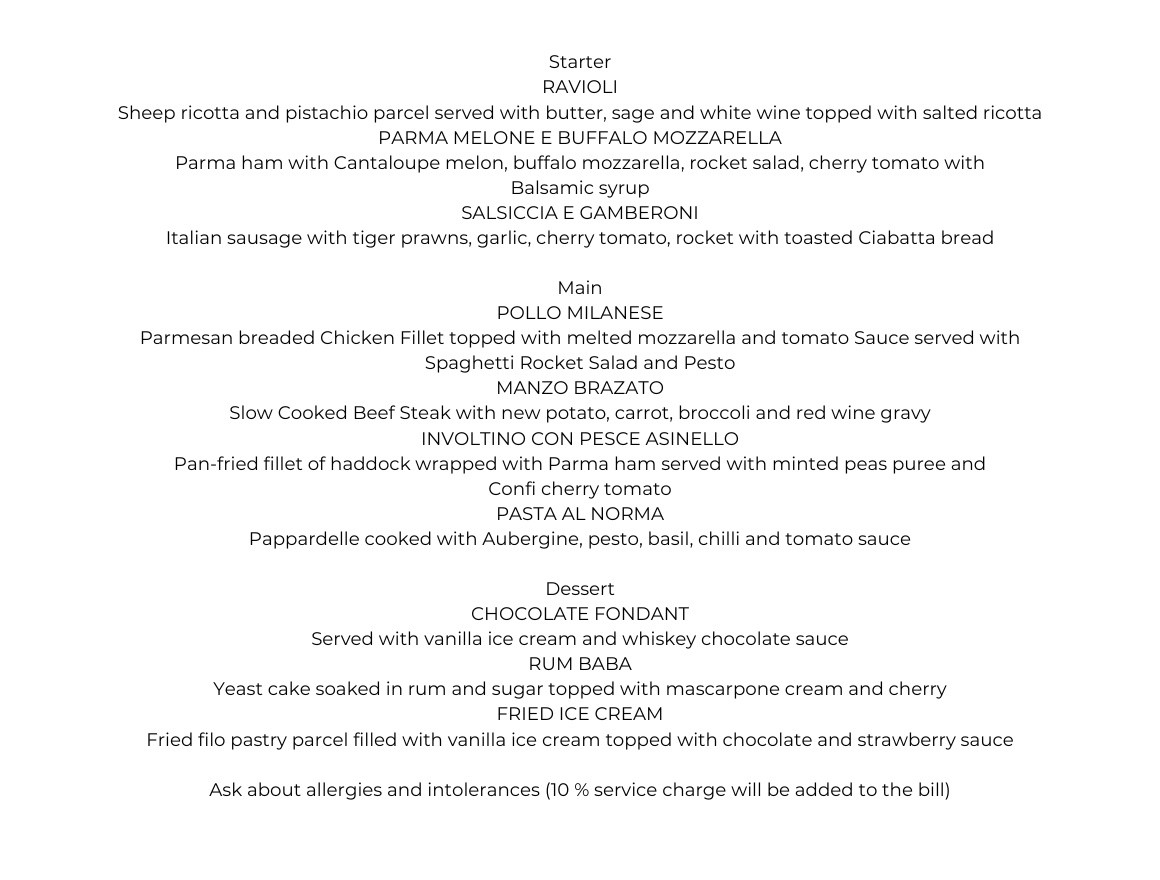 Starter
RAVIOLI
Sheep ricotta and pistachio parcel served with butter, sage and white wine topped with salted ricotta
PARMA MELONE E BUFFALO MOZZARELLA
Parma ham with Cantaloupe melon, buffalo mozzarella, rocket salad, cherry tomato with Balsamic syrup
SALSICCIA E GAMBERONI
Italian sausage with tiger prawns, garlic, cherry tomato, rocket with toasted Ciabatta bread

Main
POLLO MILANESE
Parmesan breaded Chicken Fillet topped with melted mozzarella and tomato Sauce served with Spaghetti Rocket Salad and Pesto
MANZO BRAZATO
Slow Cooked Beef Steak with new potato, carrot, broccoli and red wine gravy
INVOLTINO CON PESCE ASINELLO
Pan-fried fillet of haddock wrapped with Parma ham served with minted peas puree and Confi cherry tomato
PASTA AL NORMA
Pappardelle cooked with Aubergine, pesto, basil, chilli and tomato sauce

Dessert
CHOCOLATE FONDANT
Served with vanilla ice cream and whiskey chocolate sauce
RUM BABA
Yeast cake soaked in rum and sugar topped with mascarpone cream and cherry
FRIED ICE CREAM
Fried filo pastry parcel filled with vanilla ice cream topped with chocolate and strawberry sauce

Ask about allergies and intolerances (10 % service charge will be added to the bill)